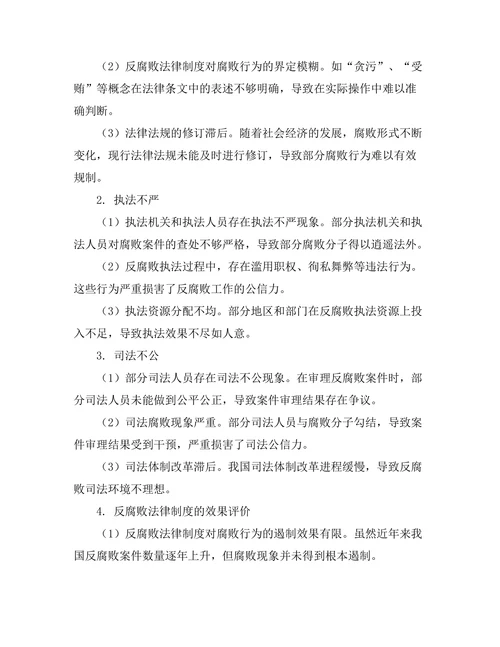 （2）反腐败法律制度对腐败行为的界定模糊。如“贪污”、“受贿”等概念在法律条文中的表述不够明确，导致在实际操作中难以准确判断。

（3）法律法规的修订滞后。随着社会经济的发展，腐败形式不断变化，现行法律法规未能及时进行修订，导致部分腐败行为难以有效规制。

2. 执法不严

（1）执法机关和执法人员存在执法不严现象。部分执法机关和执法人员对腐败案件的查处不够严格，导致部分腐败分子得以逍遥法外。

（2）反腐败执法过程中，存在滥用职权、徇私舞弊等违法行为。这些行为严重损害了反腐败工作的公信力。

（3）执法资源分配不均。部分地区和部门在反腐败执法资源上投入不足，导致执法效果不尽如人意。

3. 司法不公

（1）部分司法人员存在司法不公现象。在审理反腐败案件时，部分司法人员未能做到公平公正，导致案件审理结果存在争议。

（2）司法腐败现象严重。部分司法人员与腐败分子勾结，导致案件审理结果受到干预，严重损害了司法公信力。

（3）司法体制改革滞后。我国司法体制改革进程缓慢，导致反腐败司法环境不理想。

4. 反腐败法律制度的效果评价

（1）反腐败法律制度对腐败行为的遏制效果有限。虽然近年来我国反腐败案件数量逐年上升，但腐败现象并未得到根本遏制。